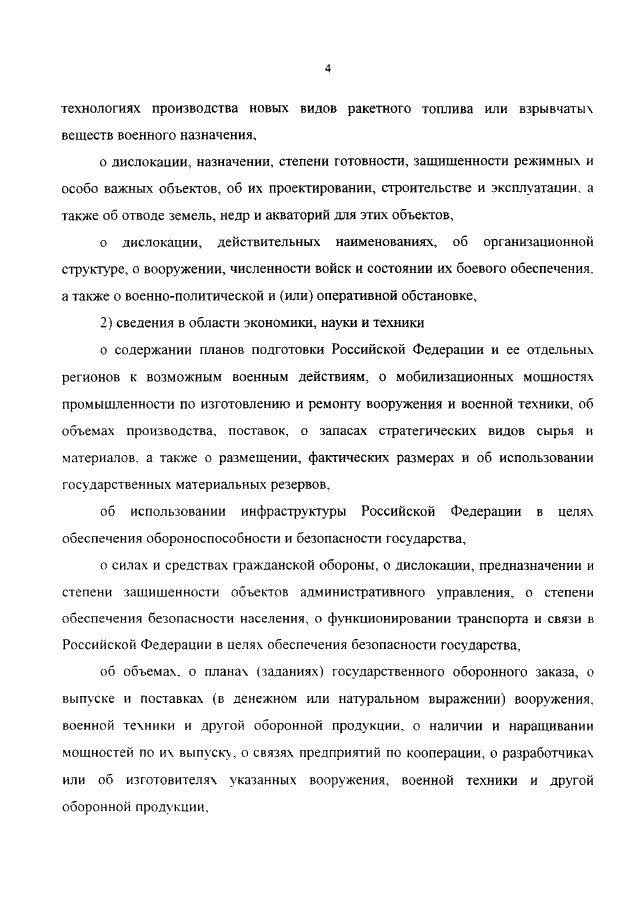 4

технологиях производства новых видов ракетного топлива или взрывчатых веществ военного назначения,

о дислокации, назначении, степени готовности, защищенности режимных и особо важных объектов, об их проектировании, строительстве и эксплуатации, а также об отводе земель, недр и акваторий для этих объектов,

о дислокации, действительных наименованиях, об организационной структуре, о вооружении, численности войск и состоянии их боевого обеспечения, а также о военно-политической и (или) оперативной обстановке,

2) сведения в области экономики, науки и техники

о содержании планов подготовки Российской Федерации и ее отдельных регионов к возможным военным действиям, о мобилизационных мощностях промышленности по изготовлению и ремонту вооружения и военной техники, об объемах производства, поставок, о запасах стратегических видов сырья и материалов, а также о размещении, фактических размерах и об использовании государственных материальных резервов,

об использовании инфраструктуры Российской Федерации в целях обеспечения обороноспособности и безопасности государства,

о силах и средствах гражданской обороны, о дислокации, предназначении и степени защищенности объектов административного управления, о степени обеспечения безопасности населения, о функционировании транспорта и связи в Российской Федерации в целях обеспечения безопасности государства,

об объемах, о планах (заданиях) государственного оборонного заказа, о выпуске и поставках (в денежном или натуральном выражении) вооружения, военной техники и другой оборонной продукции, о наличии и наращивании мощностей по их выпуску, о связях предприятий по кооперации, о разработчиках или об изготовителях указанных вооружения, военной техники и другой оборонной продукции,